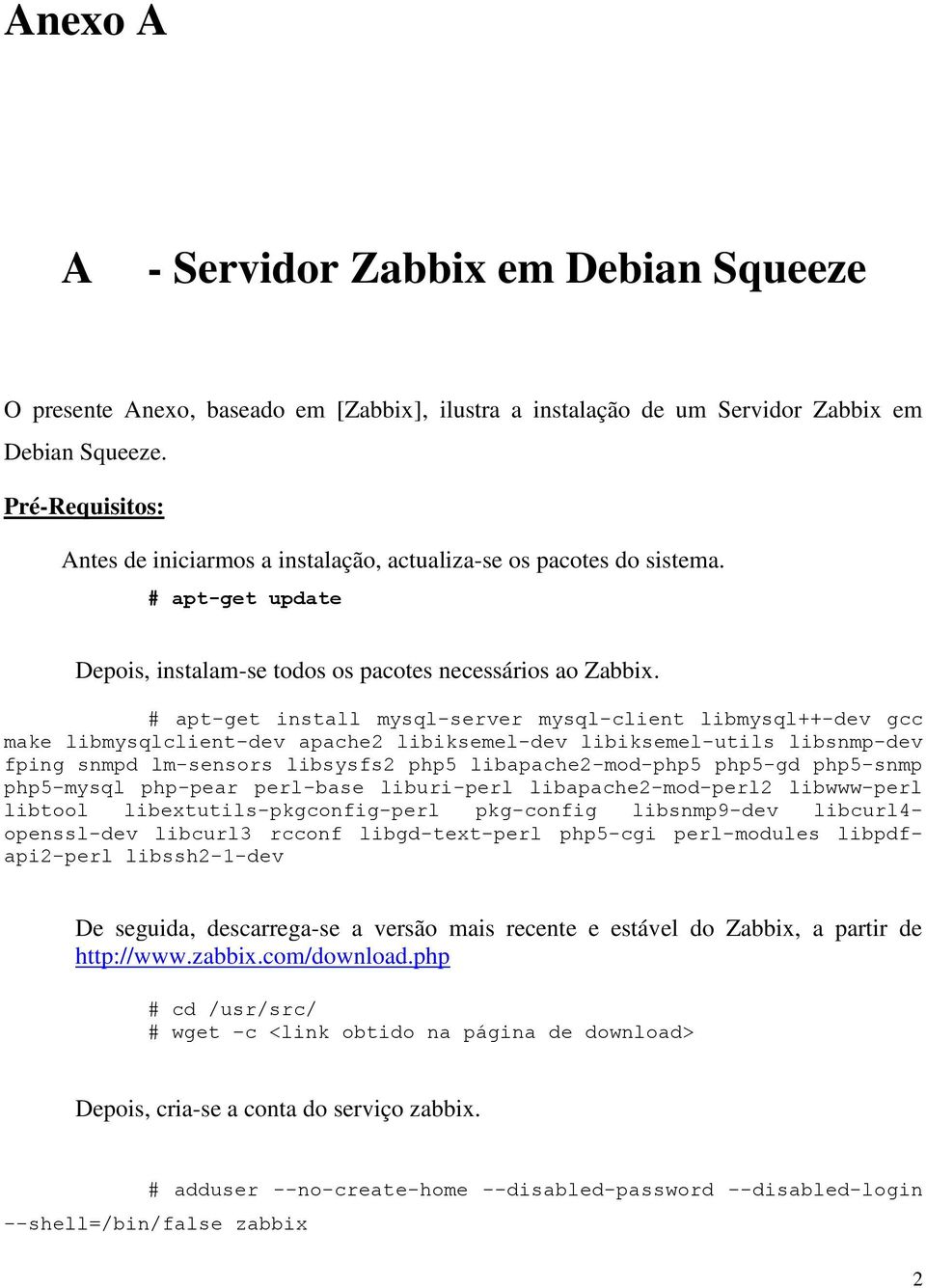 Anexo A

A - Servidor Zabbix em Debian Squeeze

O presente Anexo, baseado em [Zabbix], ilustra a instalação de um Servidor Zabbix em Debian Squeeze.

Pré-Requisitos:

Antes de iniciarmos a instalação, actualiza-se os pacotes do sistema.

# apt-get update

Depois, instalam-se todos os pacotes necessários ao Zabbix.

# apt-get install mysql-server mysql-client libmysql++-dev gcc make libmysqlclient-dev apache2 libiksemel-dev libiksemel-utils libsnmp-dev fping snmpd lm-sensors libsysfs2 php5 libapache2-mod-php5 php5-gd php5-snmp php5-mysql php-pear perl-base liburi-perl libapache2-mod-perl2 libwww-perl libtool libextutils-pkgconfig-perl pkg-config libsnmp9-dev libcurl4-openssl-dev libcurl3 rcconf libgd-text-perl php5-cgi perl-modules libpdf-api2-perl libssh2-1-dev

De seguida, descarrega-se a versão mais recente e estável do Zabbix, a partir de http://www.zabbix.com/download.php

# cd /usr/src/
# wget -c <link obtido na página de download>

Depois, cria-se a conta do serviço zabbix.

# adduser --no-create-home --disabled-password --disabled-login --shell=/bin/false zabbix

2